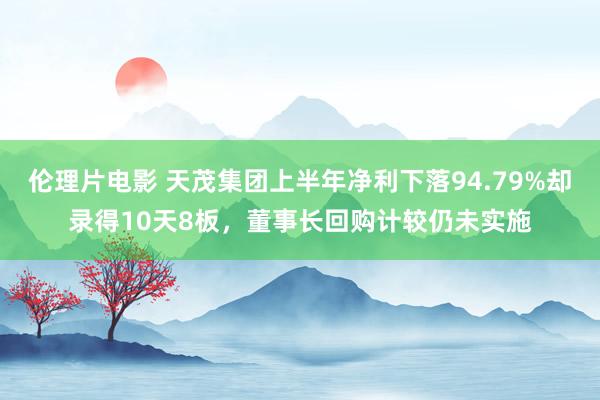 伦理片电影 天茂集团上半年净利下落94.79%却录得10天8板，董事长回购计较仍未实施